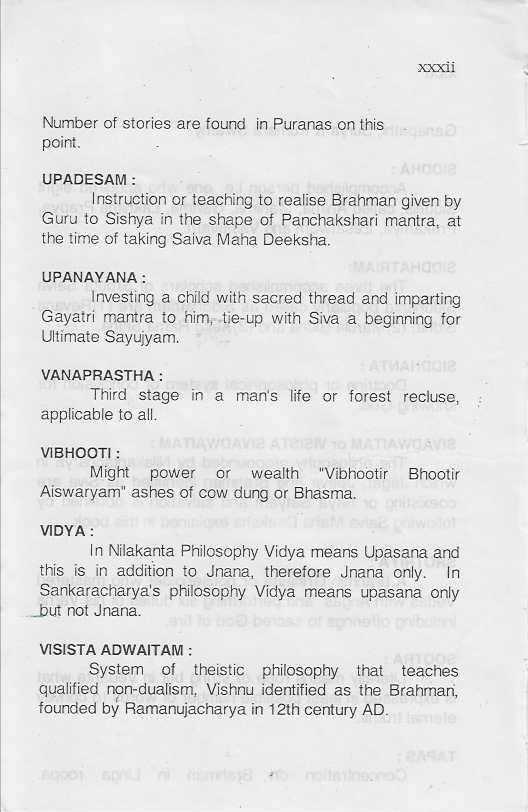 xxxii

Number of stories are found in Puranas on this point.

UPADESAM :

Instruction or teaching to realise Brahman given by Guru to Sishya in the shape of Panchakshari mantra, at the time of taking Saiva Maha Deeksha.

UPANAYANA :

Investing a child with sacred thread and imparting Gayatri mantra to him, tie-up with Siva a beginning for Ultimate Sayujyam.

VANAPRASTHA :

Third stage in a man's life or forest recluse, applicable to all.

VIBHOOTI :

Might power or wealth "Vibhootir Bhootir Aiswaryam" ashes of cow dung or Bhasma.

VIDYA :

In Nilakanta Philosophy Vidya means Upasana and this is in addition to Jnana, therefore Jnana only. In Sankaracharya's philosophy Vidya means upasana only but not Jnana.

VISISTA ADWAITAM :

System of theistic philosophy that teaches qualified non-dualism, Vishnu identified as the Brahman, founded by Ramanujacharya in 12th century AD.